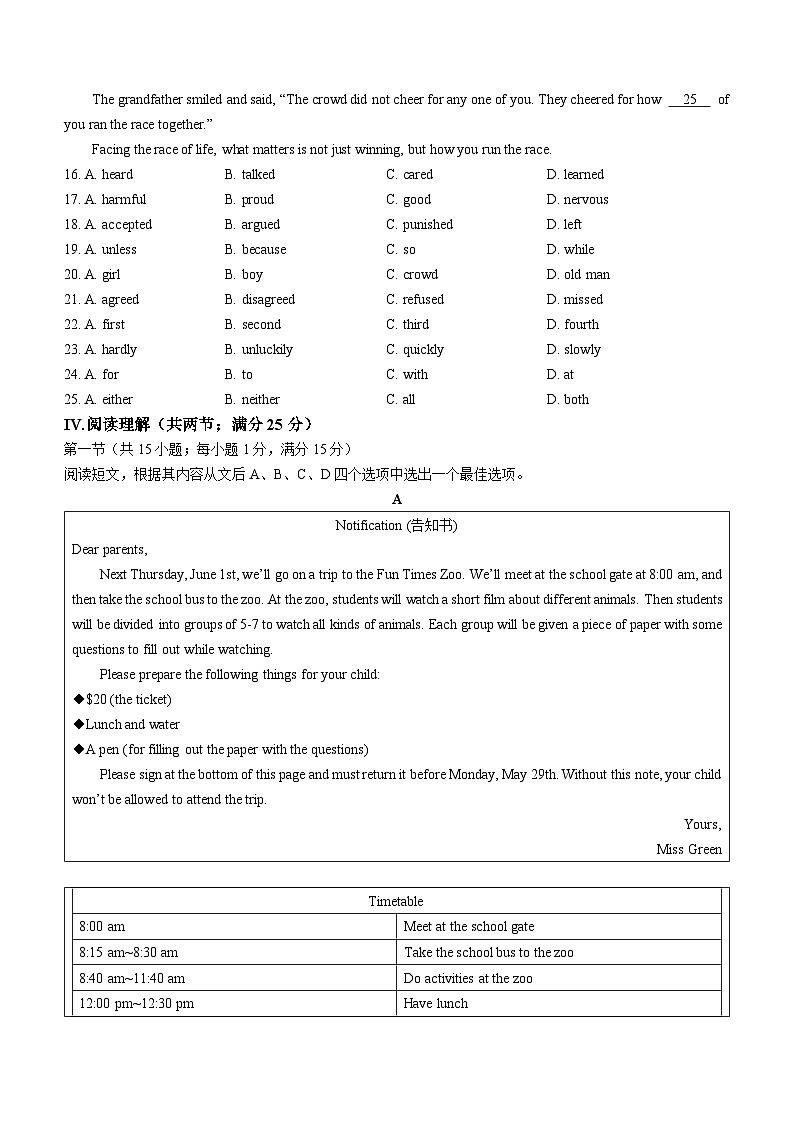 The grandfather smiled and said, "The crowd did not cheer for any one of you. They cheered for how __25__ of you ran the race together."

Facing the race of life, what matters is not just winning, but how you run the race.

16. A. heard B. talked C. cared D. learned
17. A. harmful B. proud C. good D. nervous
18. A. accepted B. argued C. punished D. left
19. A. unless B. because C. so D. while
20. A. girl B. boy C. crowd D. old man
21. A. agreed B. disagreed C. refused D. missed
22. A. first B. second C. third D. fourth
23. A. hardly B. unluckily C. quickly D. slowly
24. A. for B. to C. with D. at
25. A. either B. neither C. all D. both

IV.阅读理解（共两节；满分 25 分）
第一节（共 15 小题；每小题 1 分，满分 15 分）
阅读短文，根据其内容从文后 A、B、C、D 四个选项中选出一个最佳选项。

A

Notification (告知书)
Dear parents,

Next Thursday, June 1st, we'll go on a trip to the Fun Times Zoo. We'll meet at the school gate at 8:00 am, and then take the school bus to the zoo. At the zoo, students will watch a short film about different animals. Then students will be divided into groups of 5-7 to watch all kinds of animals. Each group will be given a piece of paper with some questions to fill out while watching.

Please prepare the following things for your child:
◆$20 (the ticket)
◆Lunch and water
◆A pen (for filling out the paper with the questions)

Please sign at the bottom of this page and must return it before Monday, May 29th. Without this note, your child won't be allowed to attend the trip.

Yours,
Miss Green

| Timetable | |
|---|---|
| 8:00 am | Meet at the school gate |
| 8:15 am~8:30 am | Take the school bus to the zoo |
| 8:40 am~11:40 am | Do activities at the zoo |
| 12:00 pm~12:30 pm | Have lunch |